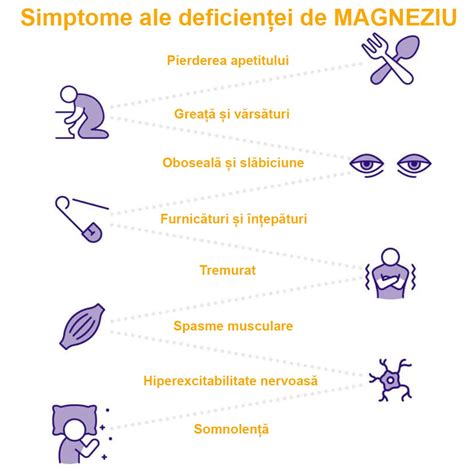 Simptome ale deficienței de MAGNEZIU

Pierderea apetitului

Greață și vărsături

Oboseală și slăbiciune

Furnicături și înțepături

Tremurat

Spasme musculare

Hiperexcitabilitate nervoasă

Somnolență